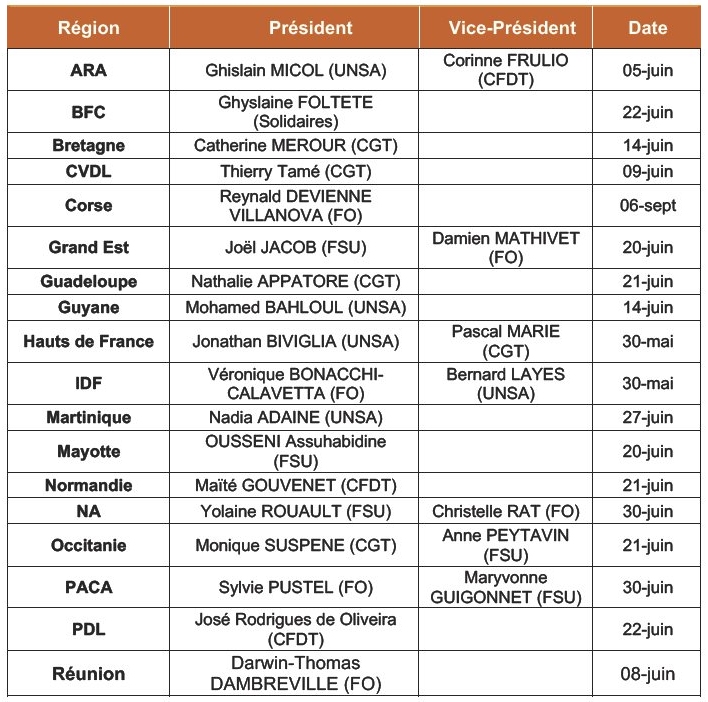 | Région | Président | Vice-Président | Date |
|---|---|---|---|
| ARA | Ghislain MICOL (UNSA) | Corinne FRULIO (CFDT) | 05-juin |
| BFC | Ghyslaine FOLTETE (Solidaires) | | 22-juin |
| Bretagne | Catherine MEROUR (CGT) | | 14-juin |
| CVDL | Thierry Tamé (CGT) | | 09-juin |
| Corse | Reynald DEVIENNE VILLANOVA (FO) | | 06-sept |
| Grand Est | Joël JACOB (FSU) | Damien MATHIVET (FO) | 20-juin |
| Guadeloupe | Nathalie APPATORE (CGT) | | 21-juin |
| Guyane | Mohamed BAHLOUL (UNSA) | | 14-juin |
| Hauts de France | Jonathan BIVIGLIA (UNSA) | Pascal MARIE (CGT) | 30-mai |
| IDF | Véronique BONACCHI-CALAVETTA (FO) | Bernard LAYES (UNSA) | 30-mai |
| Martinique | Nadia ADAINE (UNSA) | | 27-juin |
| Mayotte | OUSSENI Assuhabidine (FSU) | | 20-juin |
| Normandie | Maïté GOUVENET (CFDT) | | 21-juin |
| NA | Yolaine ROUAULT (FSU) | Christelle RAT (FO) | 30-juin |
| Occitanie | Monique SUSPENE (CGT) | Anne PEYTAVIN (FSU) | 21-juin |
| PACA | Sylvie PUSTEL (FO) | Maryvonne GUIGONNET (FSU) | 30-juin |
| PDL | José Rodrigues de Oliveira (CFDT) | | 22-juin |
| Réunion | Darwin-Thomas DAMBREVILLE (FO) | | 08-juin |